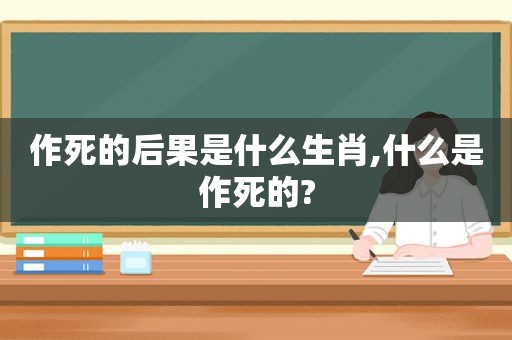 作死的后果是什么生肖,什么是作死的?